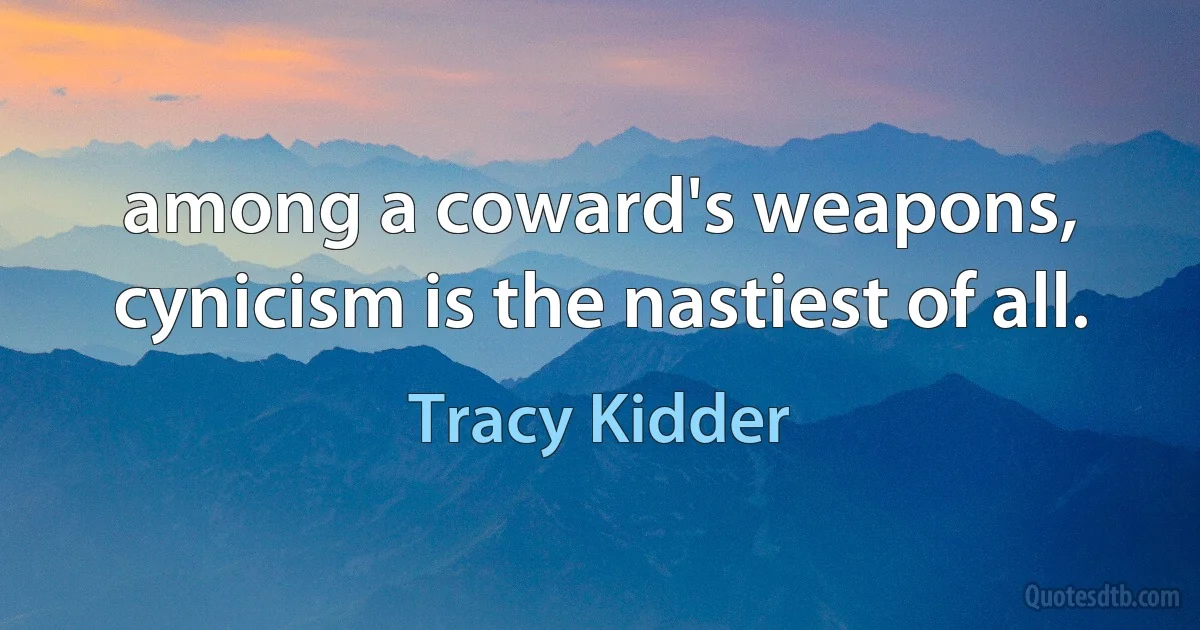 among a coward's weapons, cynicism is the nastiest of all.

Tracy Kidder

Quotesdtb.com